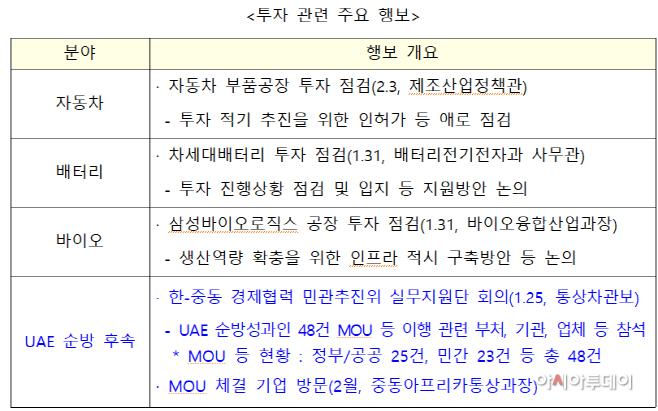 <투자 관련 주요 행보>

| 분야 | 행보 개요 |
|---|---|
| 자동차 | · 자동차 부품공장 투자 점검(2.3, 제조산업정책관)<br>- 투자 적기 추진을 위한 인허가 등 애로 점검 |
| 배터리 | · 차세대배터리 투자 점검(1.31, 배터리전기전자과 사무관)<br>- 투자 진행상황 점검 및 입지 등 지원방안 논의 |
| 바이오 | · 삼성바이오로직스 공장 투자 점검(1.31, 바이오융합산업과장)<br>- 생산역량 확충을 위한 인프라 적시 구축방안 등 논의 |
| UAE 순방 후속 | · 한-중동 경제협력 민관추진위 실무지원단 회의(1.25, 통상차관보)<br>- UAE 순방성과인 48건 MOU 등 이행 관련 부처, 기관, 업체 등 참석<br>* MOU 등 현황 : 정부/공공 25건, 민간 23건 등 총 48건<br>· MOU 체결 기업 방문(2월, 중동아프리카통상과장) |

아시아투데이